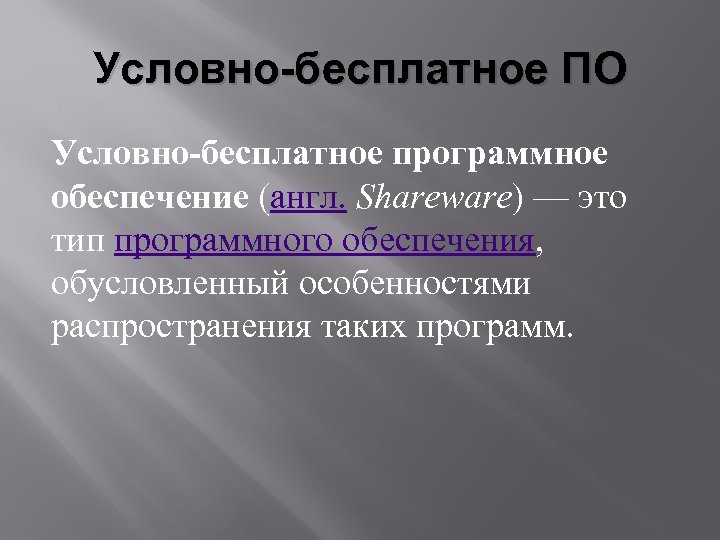 Условно-бесплатное ПО

Условно-бесплатное программное обеспечение (англ. Shareware) — это тип программного обеспечения, обусловленный особенностями распространения таких программ.